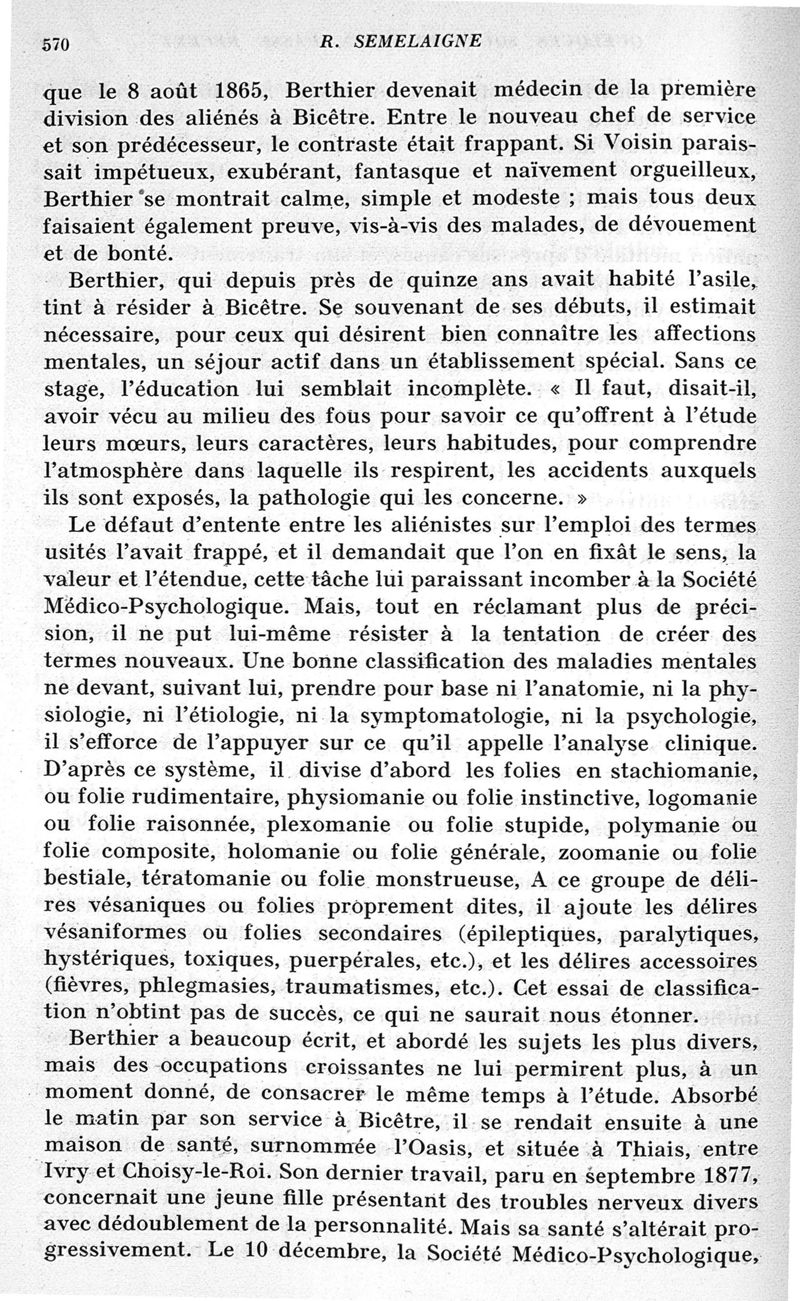 570 R. SEMELAIGNE

que le 8 août 1865, Berthier devenait médecin de la première division des aliénés à Bicêtre. Entre le nouveau chef de service et son prédécesseur, le contraste était frappant. Si Voisin paraissait impétueux, exubérant, fantasque et naïvement orgueilleux, Berthier se montrait calme, simple et modeste ; mais tous deux faisaient également preuve, vis-à-vis des malades, de dévouement et de bonté.

Berthier, qui depuis près de quinze ans avait habité l'asile, tint à résider à Bicêtre. Se souvenant de ses débuts, il estimait nécessaire, pour ceux qui désirent bien connaître les affections mentales, un séjour actif dans un établissement spécial. Sans ce stage, l'éducation lui semblait incomplète. « Il faut, disait-il, avoir vécu au milieu des fous pour savoir ce qu'offrent à l'étude leurs mœurs, leurs caractères, leurs habitudes, pour comprendre l'atmosphère dans laquelle ils respirent, les accidents auxquels ils sont exposés, la pathologie qui les concerne. »

Le défaut d'entente entre les aliénistes sur l'emploi des termes usités l'avait frappé, et il demandait que l'on en fixât le sens, la valeur et l'étendue, cette tâche lui paraissant incomber à la Société Médico-Psychologique. Mais, tout en réclamant plus de précision, il ne put lui-même résister à la tentation de créer des termes nouveaux. Une bonne classification des maladies mentales ne devant, suivant lui, prendre pour base ni l'anatomie, ni la physiologie, ni l'étiologie, ni la symptomatologie, ni la psychologie, il s'efforce de l'appuyer sur ce qu'il appelle l'analyse clinique. D'après ce système, il divise d'abord les folies en stachiomanie, ou folie rudimentaire, physiomanie ou folie instinctive, logomanie ou folie raisonnée, plexomanie ou folie stupide, polymanie ou folie composite, holomanie ou folie générale, zoomanie ou folie bestiale, tératomanie ou folie monstrueuse, A ce groupe de délires vésaniques ou folies proprement dites, il ajoute les délires vésaniformes ou folies secondaires (épileptiques, paralytiques, hystériques, toxiques, puerpérales, etc.), et les délires accessoires (fièvres, phlegmasies, traumatismes, etc.). Cet essai de classification n'obtint pas de succès, ce qui ne saurait nous étonner.

Berthier a beaucoup écrit, et abordé les sujets les plus divers, mais des occupations croissantes ne lui permirent plus, à un moment donné, de consacrer le même temps à l'étude. Absorbé le matin par son service à Bicêtre, il se rendait ensuite à une maison de santé, surnommée l'Oasis, et située à Thiais, entre Ivry et Choisy-le-Roi. Son dernier travail, paru en septembre 1877, concernait une jeune fille présentant des troubles nerveux divers avec dédoublement de la personnalité. Mais sa santé s'altérait progressivement. Le 10 décembre, la Société Médico-Psychologique,